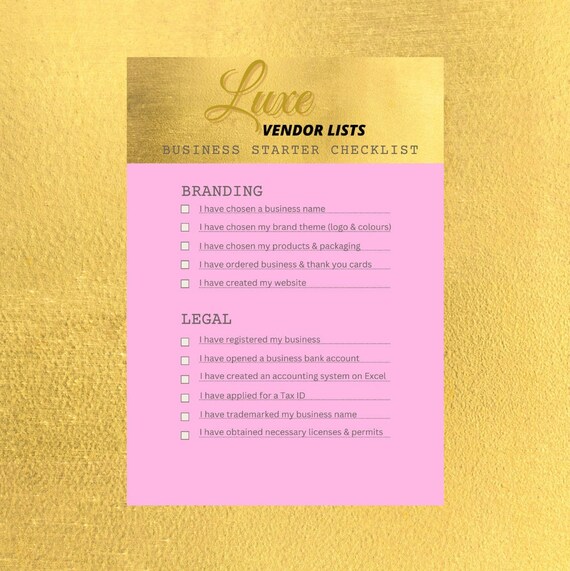 Luxe
VENDOR LISTS
BUSINESS STARTER CHECKLIST

BRANDING
☐ I have chosen a business name
☐ I have chosen my brand theme (logo & colours)
☐ I have chosen my products & packaging
☐ I have ordered business & thank you cards
☐ I have created my website

LEGAL
☐ I have registered my business
☐ I have opened a business bank account
☐ I have created an accounting system on Excel
☐ I have applied for a Tax ID
☐ I have trademarked my business name
☐ I have obtained necessary licenses & permits